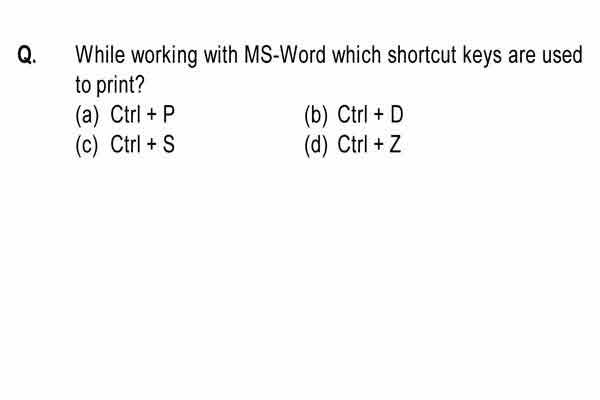 Q. While working with MS-Word which shortcut keys are used to print?

(a) Ctrl + P
(b) Ctrl + D
(c) Ctrl + S
(d) Ctrl + Z